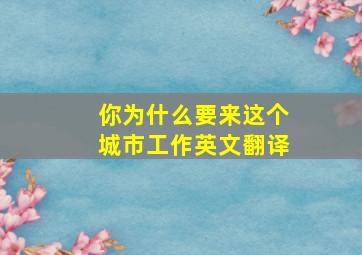 你为什么要来这个城市工作英文翻译